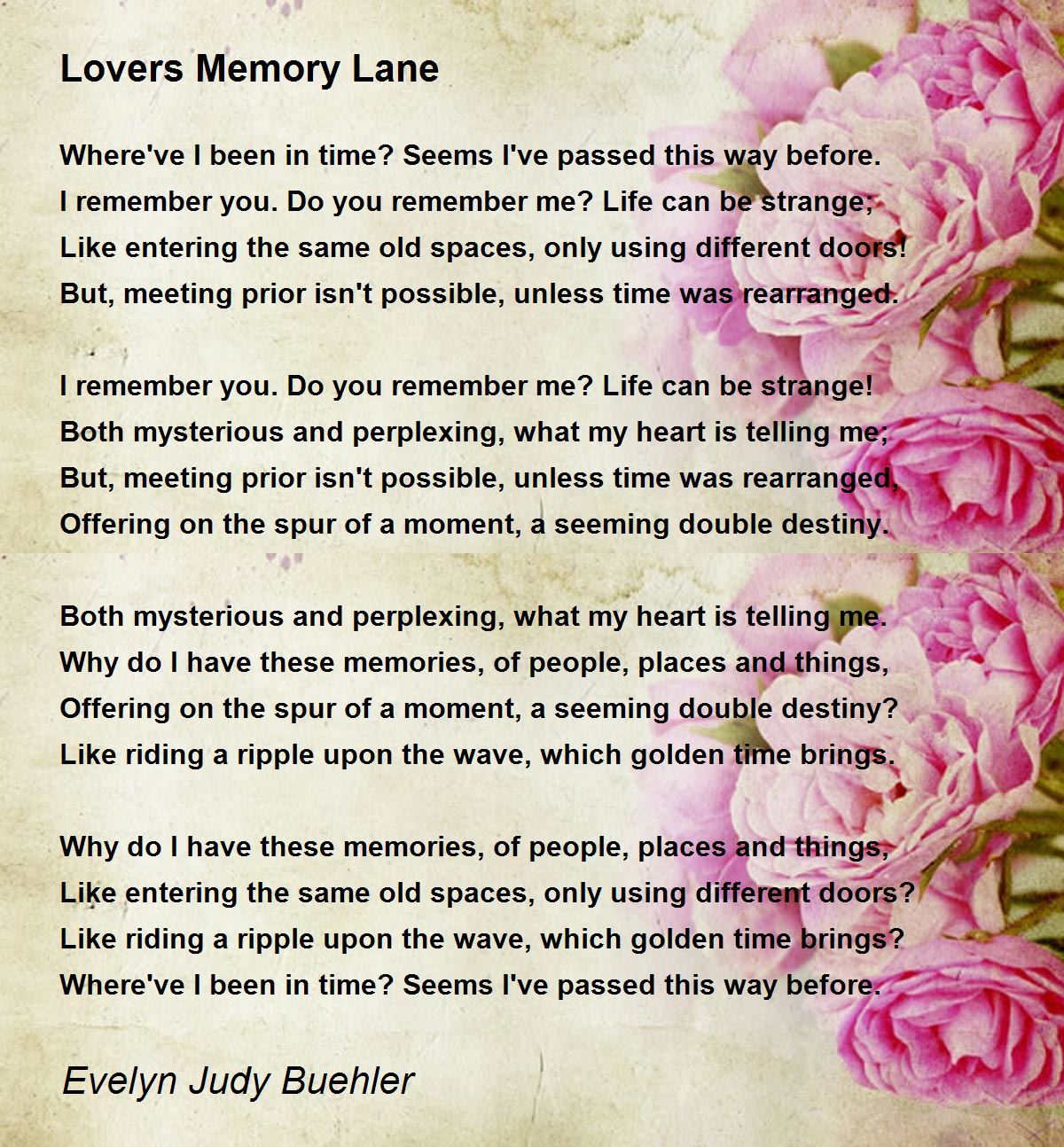 Lovers Memory Lane

Where've I been in time? Seems I've passed this way before.
I remember you. Do you remember me? Life can be strange;
Like entering the same old spaces, only using different doors!
But, meeting prior isn't possible, unless time was rearranged.

I remember you. Do you remember me? Life can be strange!
Both mysterious and perplexing, what my heart is telling me;
But, meeting prior isn't possible, unless time was rearranged,
Offering on the spur of a moment, a seeming double destiny.

Both mysterious and perplexing, what my heart is telling me.
Why do I have these memories, of people, places and things,
Offering on the spur of a moment, a seeming double destiny?
Like riding a ripple upon the wave, which golden time brings.

Why do I have these memories, of people, places and things,
Like entering the same old spaces, only using different doors?
Like riding a ripple upon the wave, which golden time brings?
Where've I been in time? Seems I've passed this way before.

Evelyn Judy Buehler